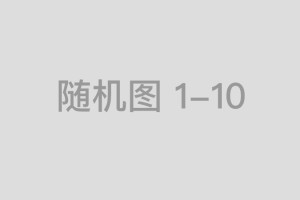 随机图 1–10